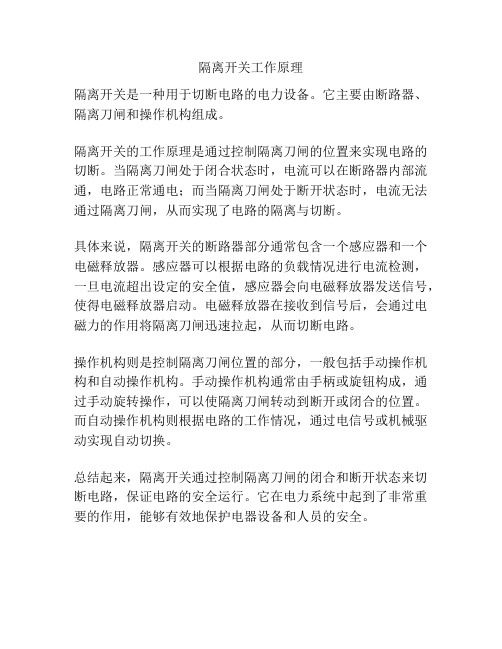 隔离开关工作原理

隔离开关是一种用于切断电路的电力设备。它主要由断路器、隔离刀闸和操作机构组成。

隔离开关的工作原理是通过控制隔离刀闸的位置来实现电路的切断。当隔离刀闸处于闭合状态时，电流可以在断路器内部流通，电路正常通电；而当隔离刀闸处于断开状态时，电流无法通过隔离刀闸，从而实现了电路的隔离与切断。

具体来说，隔离开关的断路器部分通常包含一个感应器和一个电磁释放器。感应器可以根据电路的负载情况进行电流检测，一旦电流超出设定的安全值，感应器会向电磁释放器发送信号，使得电磁释放器启动。电磁释放器在接收到信号后，会通过电磁力的作用将隔离刀闸迅速拉起，从而切断电路。

操作机构则是控制隔离刀闸位置的部分，一般包括手动操作机构和自动操作机构。手动操作机构通常由手柄或旋钮构成，通过手动旋转操作，可以使隔离刀闸转动到断开或闭合的位置。而自动操作机构则根据电路的工作情况，通过电信号或机械驱动实现自动切换。

总结起来，隔离开关通过控制隔离刀闸的闭合和断开状态来切断电路，保证电路的安全运行。它在电力系统中起到了非常重要的作用，能够有效地保护电器设备和人员的安全。